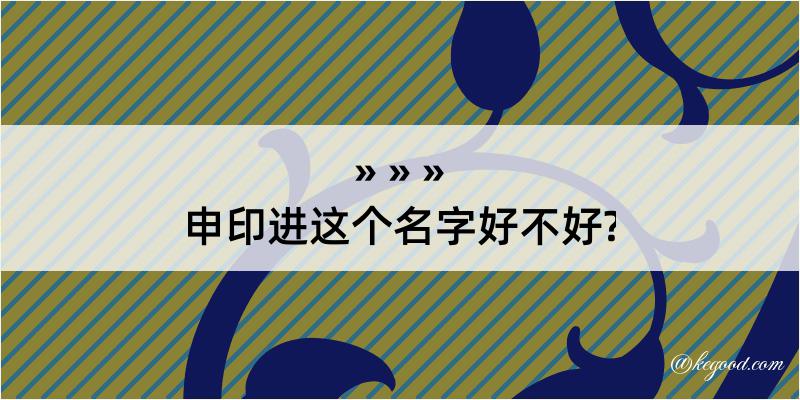 » » »
申印进这个名字好不好?

@kegood.com